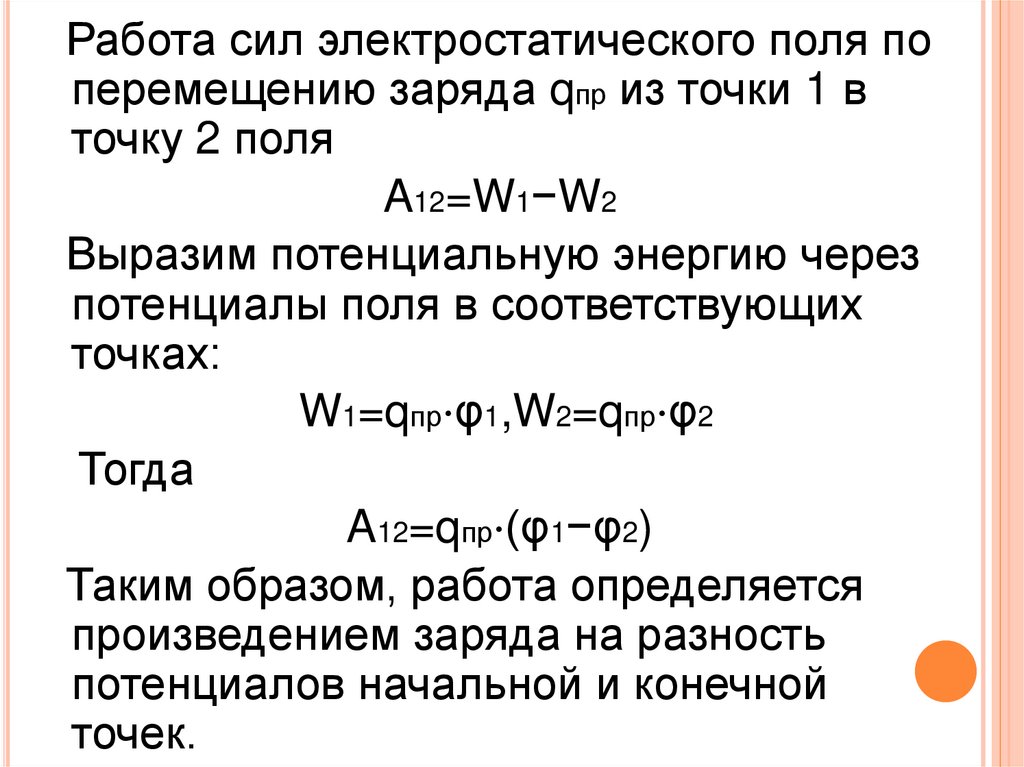 Работа сил электростатического поля по перемещению заряда $q_{пр}$ из точки 1 в точку 2 поля

$A_{12}=W_1-W_2$

Выразим потенциальную энергию через потенциалы поля в соответствующих точках:

$W_1=q_{пр}\cdot\varphi_1, W_2=q_{пр}\cdot\varphi_2$

Тогда

$A_{12}=q_{пр}\cdot(\varphi_1-\varphi_2)$

Таким образом, работа определяется произведением заряда на разность потенциалов начальной и конечной точек.